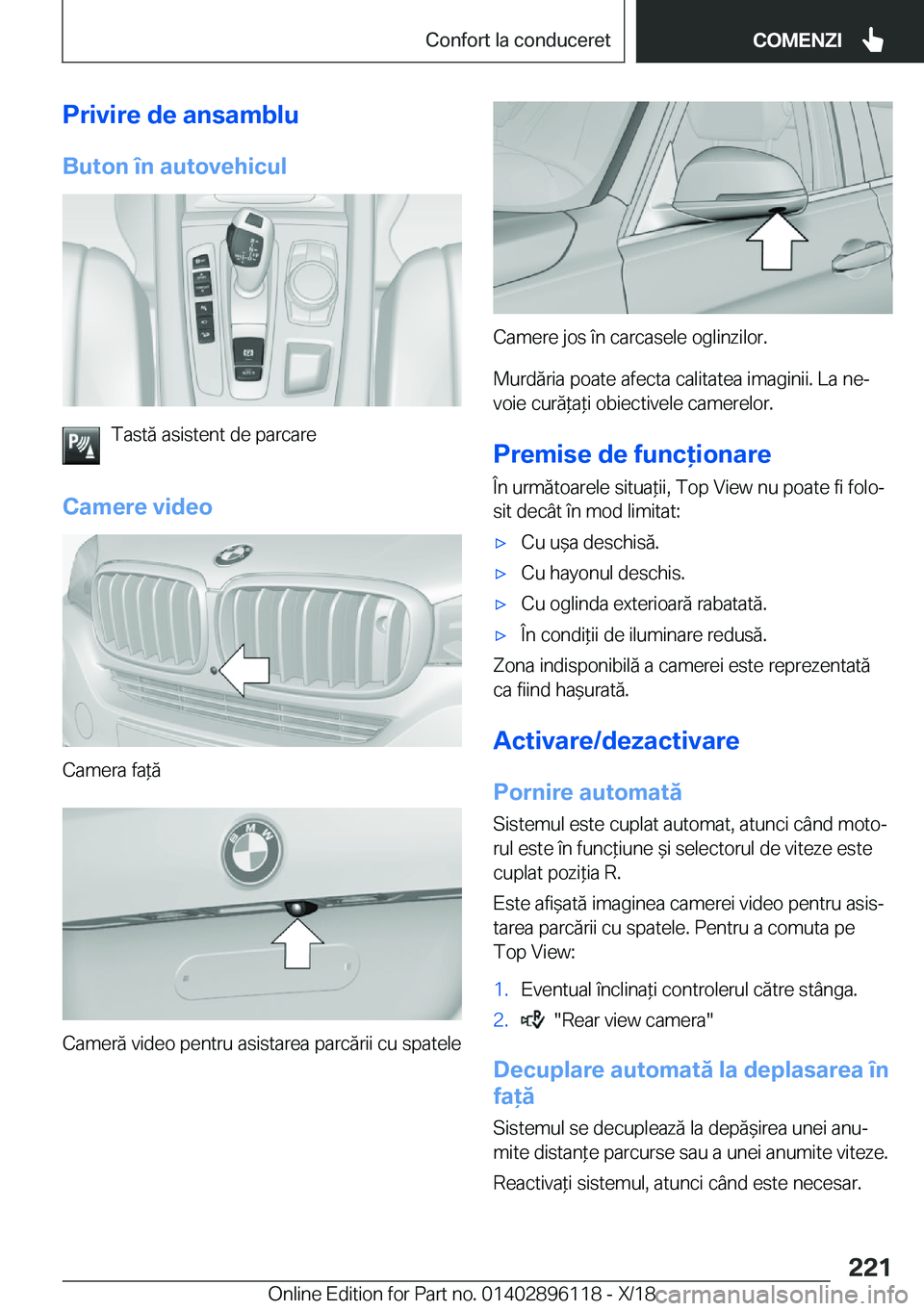 Confort la conduceret COMENZI

Privire de ansamblu

Buton în autovehicul

Tastă asistent de parcare

Camere video

Camera față

Cameră video pentru asistarea parcării cu spatele

Camere jos în carcasele oglinzilor.

Murdăria poate afecta calitatea imaginii. La nevoie curățați obiectivele camerelor.

Premise de funcționare

În următoarele situații, Top View nu poate fi folosit decât în mod limitat:

▷ Cu ușa deschisă.

▷ Cu hayonul deschis.

▷ Cu oglinda exterioară rabatată.

▷ În condiții de iluminare redusă.

Zona indisponibilă a camerei este reprezentată ca fiind hașurată.

Activare/dezactivare

Pornire automată

Sistemul este cuplat automat, atunci când motorul este în funcțiune și selectorul de viteze este cuplat poziția R.

Este afișată imaginea camerei video pentru asistarea parcării cu spatele. Pentru a comuta pe Top View:

1. Eventual înclinați controlerul către stânga.

2. "Rear view camera"

Decuplare automată la deplasarea în față

Sistemul se decuplează la depășirea unei anumite distanțe parcurse sau a unei anumite viteze.

Reactivați sistemul, atunci când este necesar.

221

Online Edition for Part no. 01402896118 - X/18 carmanualsonline.info